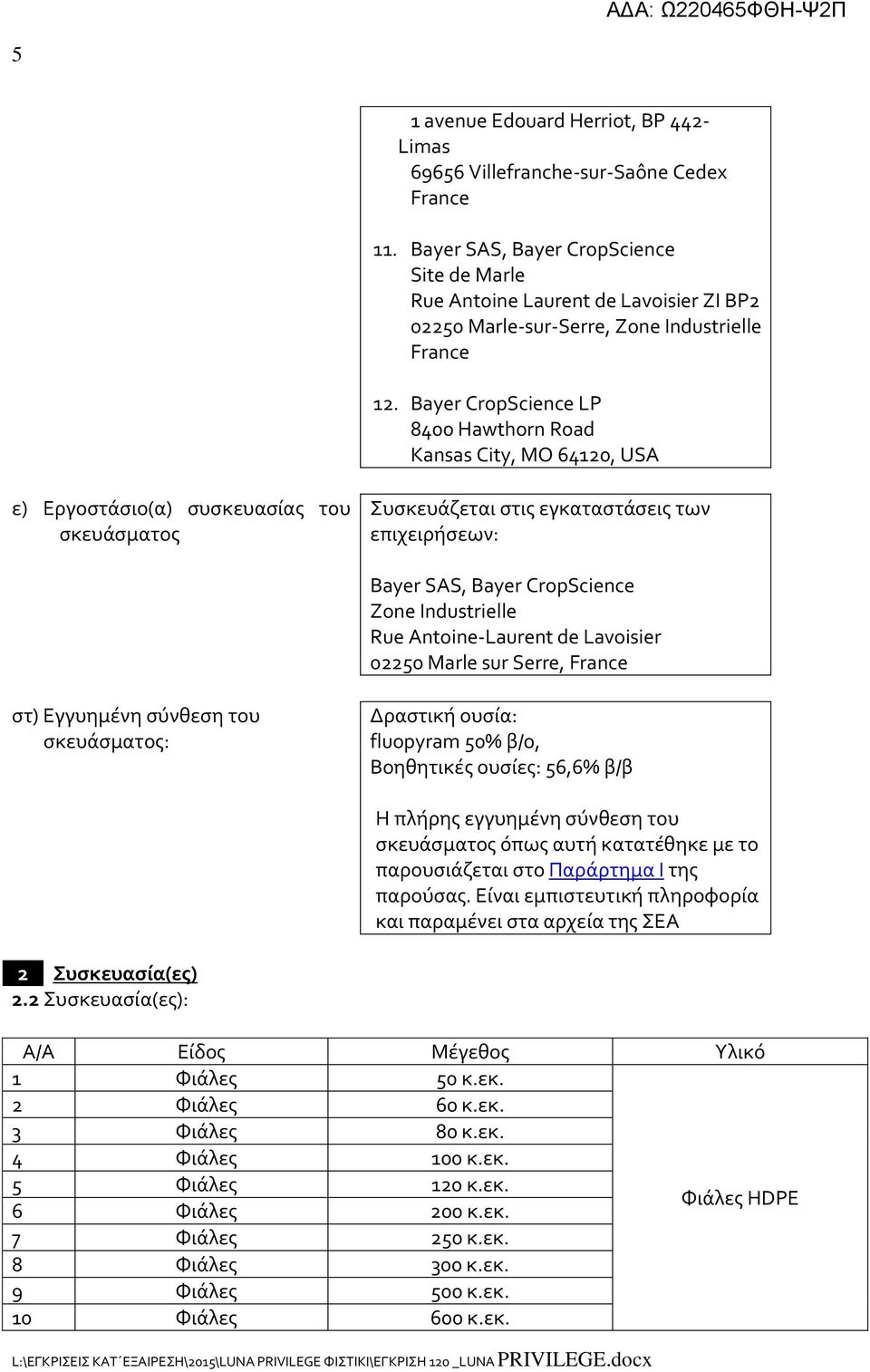 ΑΔΑ: Ω220465ΦΘΗ-Ψ2Π

5

1 avenue Edouard Herriot, BP 442-Limas
69656 Villefranche-sur-Saône Cedex
France

11. Bayer SAS, Bayer CropScience
Site de Marle
Rue Antoine Laurent de Lavoisier ZI BP2
02250 Marle-sur-Serre, Zone Industrielle
France

12. Bayer CropScience LP
8400 Hawthorn Road
Kansas City, MO 64120, USA

ε) Εργοστάσιο(α) συσκευασίας του σκευάσματος

Συσκευάζεται στις εγκαταστάσεις των επιχειρήσεων:

Bayer SAS, Bayer CropScience
Zone Industrielle
Rue Antoine-Laurent de Lavoisier
02250 Marle sur Serre, France

στ) Εγγυημένη σύνθεση του σκευάσματος:

Δραστική ουσία:
fluopyram 50% β/ο,
Βοηθητικές ουσίες: 56,6% β/β

Η πλήρης εγγυημένη σύνθεση του σκευάσματος όπως αυτή κατατέθηκε με το παρουσιάζεται στο Παράρτημα Ι της παρούσας. Είναι εμπιστευτική πληροφορία και παραμένει στα αρχεία της ΣΕΑ

2 Συσκευασία(ες)
2.2 Συσκευασία(ες):

| Α/Α | Είδος | Μέγεθος | Υλικό |
|---|---|---|---|
| 1 | Φιάλες | 50 κ.εκ. | Φιάλες HDPE |
| 2 | Φιάλες | 60 κ.εκ. | |
| 3 | Φιάλες | 80 κ.εκ. | |
| 4 | Φιάλες | 100 κ.εκ. | |
| 5 | Φιάλες | 120 κ.εκ. | |
| 6 | Φιάλες | 200 κ.εκ. | |
| 7 | Φιάλες | 250 κ.εκ. | |
| 8 | Φιάλες | 300 κ.εκ. | |
| 9 | Φιάλες | 500 κ.εκ. | |
| 10 | Φιάλες | 600 κ.εκ. | |

L:\ΕΓΚΡΙΣΕΙΣ ΚΑΤ΄ΕΞΑΙΡΕΣΗ\2015\LUNA PRIVILEGE ΦΙΣΤΙΚΙ\ΕΓΚΡΙΣΗ 120 _LUNA PRIVILEGE.docx